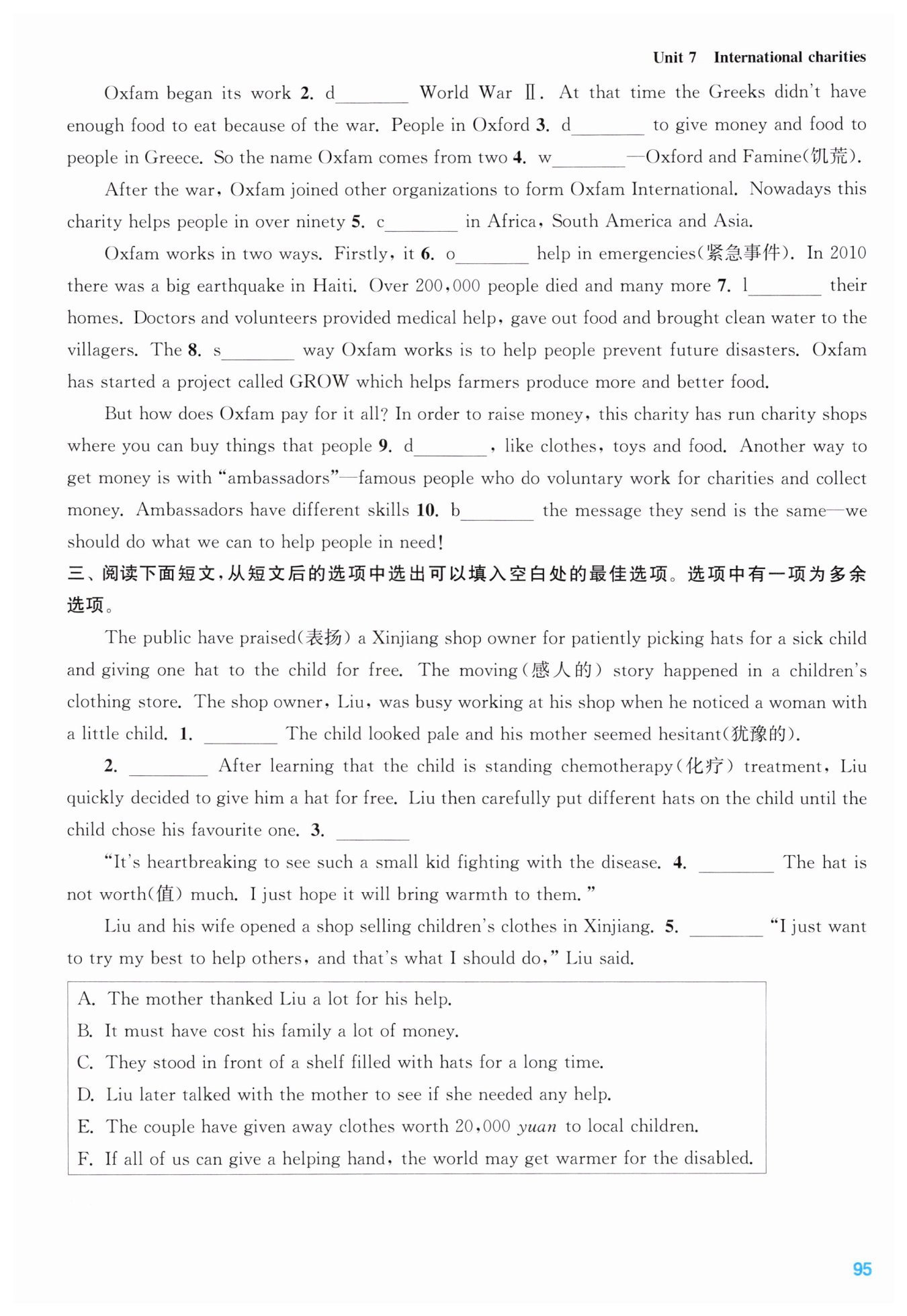 Unit 7 International charities

Oxfam began its work 2. d________ World War Ⅱ. At that time the Greeks didn't have enough food to eat because of the war. People in Oxford 3. d________ to give money and food to people in Greece. So the name Oxfam comes from two 4. w________—Oxford and Famine(饥荒).

After the war, Oxfam joined other organizations to form Oxfam International. Nowadays this charity helps people in over ninety 5. c________ in Africa, South America and Asia.

Oxfam works in two ways. Firstly, it 6. o________ help in emergencies(紧急事件). In 2010 there was a big earthquake in Haiti. Over 200,000 people died and many more 7. l________ their homes. Doctors and volunteers provided medical help, gave out food and brought clean water to the villagers. The 8. s________ way Oxfam works is to help people prevent future disasters. Oxfam has started a project called GROW which helps farmers produce more and better food.

But how does Oxfam pay for it all? In order to raise money, this charity has run charity shops where you can buy things that people 9. d________, like clothes, toys and food. Another way to get money is with "ambassadors"—famous people who do voluntary work for charities and collect money. Ambassadors have different skills 10. b________ the message they send is the same—we should do what we can to help people in need!

三、阅读下面短文,从短文后的选项中选出可以填入空白处的最佳选项。选项中有一项为多余选项。

The public have praised(表扬) a Xinjiang shop owner for patiently picking hats for a sick child and giving one hat to the child for free. The moving(感人的) story happened in a children's clothing store. The shop owner, Liu, was busy working at his shop when he noticed a woman with a little child. 1. ________ The child looked pale and his mother seemed hesitant(犹豫的).

2. ________ After learning that the child is standing chemotherapy(化疗) treatment, Liu quickly decided to give him a hat for free. Liu then carefully put different hats on the child until the child chose his favourite one. 3. ________

"It's heartbreaking to see such a small kid fighting with the disease. 4. ________ The hat is not worth(值) much. I just hope it will bring warmth to them."

Liu and his wife opened a shop selling children's clothes in Xinjiang. 5. ________ "I just want to try my best to help others, and that's what I should do," Liu said.

A. The mother thanked Liu a lot for his help.
B. It must have cost his family a lot of money.
C. They stood in front of a shelf filled with hats for a long time.
D. Liu later talked with the mother to see if she needed any help.
E. The couple have given away clothes worth 20,000 yuan to local children.
F. If all of us can give a helping hand, the world may get warmer for the disabled.

95